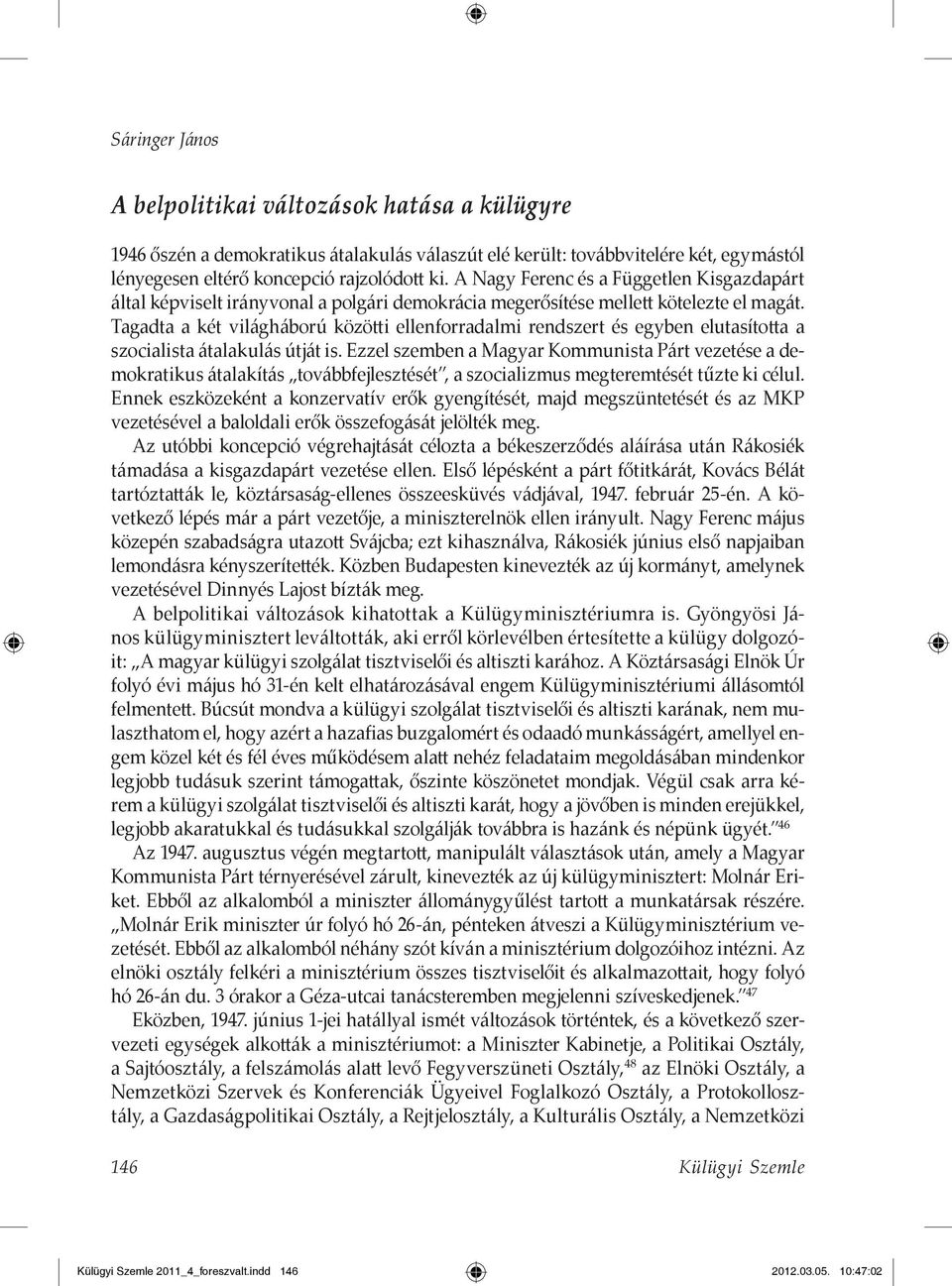 Sáringer János

A belpolitikai változások hatása a külügyre

1946 őszén a demokratikus átalakulás válaszút elé került: továbbvitelére két, egymástól lényegesen eltérő koncepció rajzolódott ki. A Nagy Ferenc és a Független Kisgazdapárt által képviselt irányvonal a polgári demokrácia megerősítése mellett kötelezte el magát. Tagadta a két világháború közötti ellenforradalmi rendszert és egyben elutasította a szocialista átalakulás útját is. Ezzel szemben a Magyar Kommunista Párt vezetése a demokratikus átalakítás „továbbfejlesztését", a szocializmus megteremtését tűzte ki célul. Ennek eszközeként a konzervatív erők gyengítését, majd megszüntetését és az MKP vezetésével a baloldali erők összefogását jelölték meg.

Az utóbbi koncepció végrehajtását célozta a békeszerződés aláírása után Rákosiék támadása a kisgazdapárt vezetése ellen. Első lépésként a párt főtitkárát, Kovács Bélát tartóztatták le, köztársaság-ellenes összeesküvés vádjával, 1947. február 25-én. A következő lépés már a párt vezetője, a miniszterelnök ellen irányult. Nagy Ferenc május közepén szabadságra utazott Svájcba; ezt kihasználva, Rákosiék június első napjaiban lemondásra kényszerítették. Közben Budapesten kinevezték az új kormányt, amelynek vezetésével Dinnyés Lajost bízták meg.

A belpolitikai változások kihatottak a Külügyminisztériumra is. Gyöngyösi János külügyminisztert leváltották, aki erről körlevélben értesítette a külügy dolgozóit: „A magyar külügyi szolgálat tisztviselői és altiszti karához. A Köztársasági Elnök Úr folyó évi május hó 31-én kelt elhatározásával engem Külügyminisztériumi állásomtól felmentett. Búcsút mondva a külügyi szolgálat tisztviselői és altiszti karának, nem mulaszthatom el, hogy azért a hazafias buzgalomért és odaadó munkásságért, amellyel engem közel két és fél éves működésem alatt nehéz feladataim megoldásában mindenkor legjobb tudásuk szerint támogattak, őszinte köszönetet mondjak. Végül csak arra kérem a külügyi szolgálat tisztviselői és altiszti karát, hogy a jövőben is minden erejükkel, legjobb akaratukkal és tudásukkal szolgálják továbbra is hazánk és népünk ügyét."$^{46}$

Az 1947. augusztus végén megtartott, manipulált választások után, amely a Magyar Kommunista Párt térnyerésével zárult, kinevezték az új külügyminisztert: Molnár Eriket. Ebből az alkalomból a miniszter állománygyűlést tartott a munkatársak részére. „Molnár Erik miniszter úr folyó hó 26-án, pénteken átveszi a Külügyminisztérium vezetését. Ebből az alkalomból néhány szót kíván a minisztérium dolgozóihoz intézni. Az elnöki osztály felkéri a minisztérium összes tisztviselőit és alkalmazottait, hogy folyó hó 26-án du. 3 órakor a Géza-utcai tanácsteremben megjelenni szíveskedjenek."$^{47}$

Eközben, 1947. június 1-jei hatállyal ismét változások történtek, és a következő szervezeti egységek alkották a minisztériumot: a Miniszter Kabinetje, a Politikai Osztály, a Sajtóosztály, a felszámolás alatt levő Fegyverszüneti Osztály,$^{48}$ az Elnöki Osztály, a Nemzetközi Szervek és Konferenciák Ügyeivel Foglalkozó Osztály, a Protokollosztály, a Gazdaságpolitikai Osztály, a Rejtjelosztály, a Kulturális Osztály, a Nemzetközi

146 Külügyi Szemle

Külügyi Szemle 2011_4_foreszvalt.indd 146 2012.03.05. 10:47:02